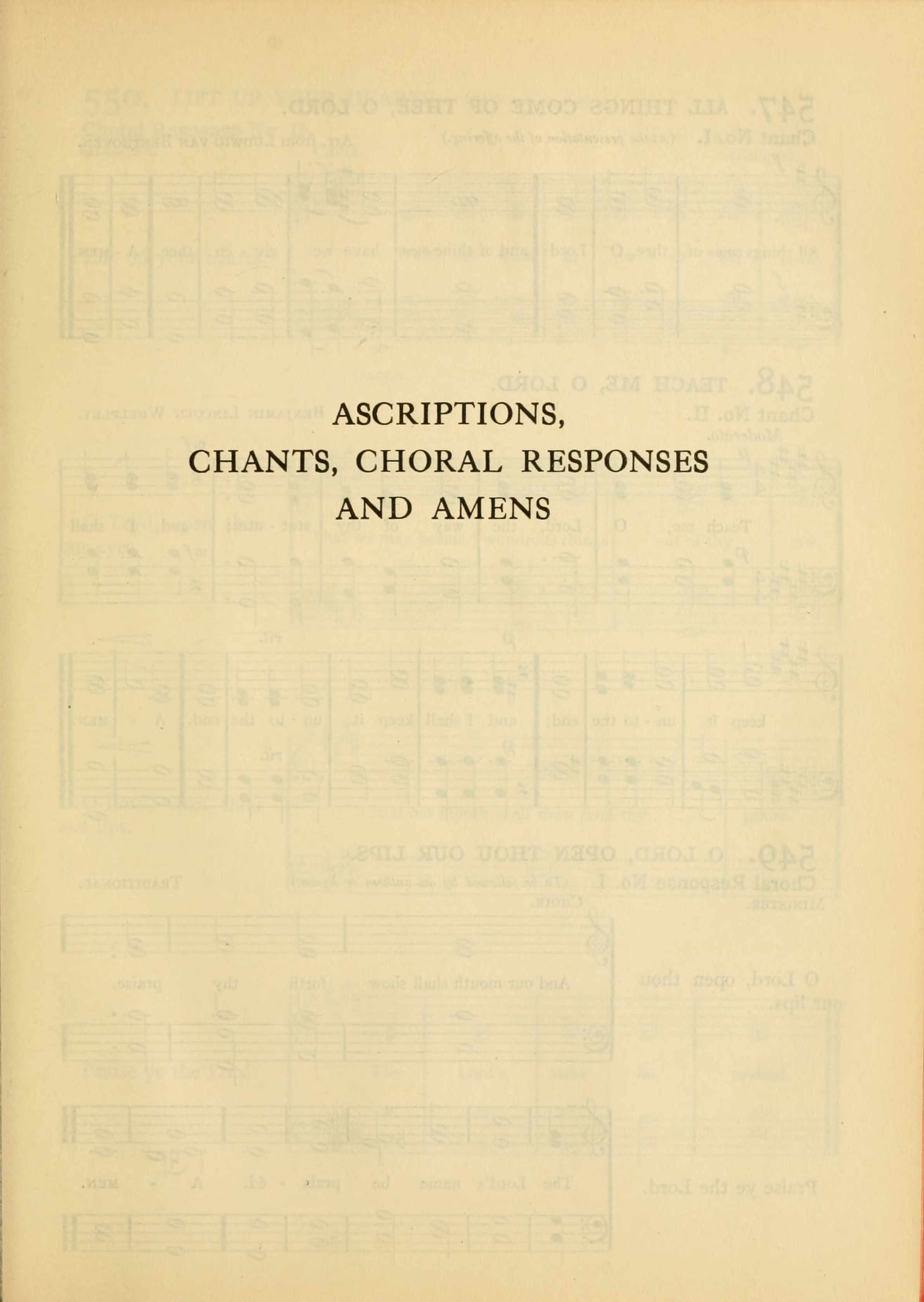 ASCRIPTIONS,
CHANTS, CHORAL RESPONSES
AND AMENS